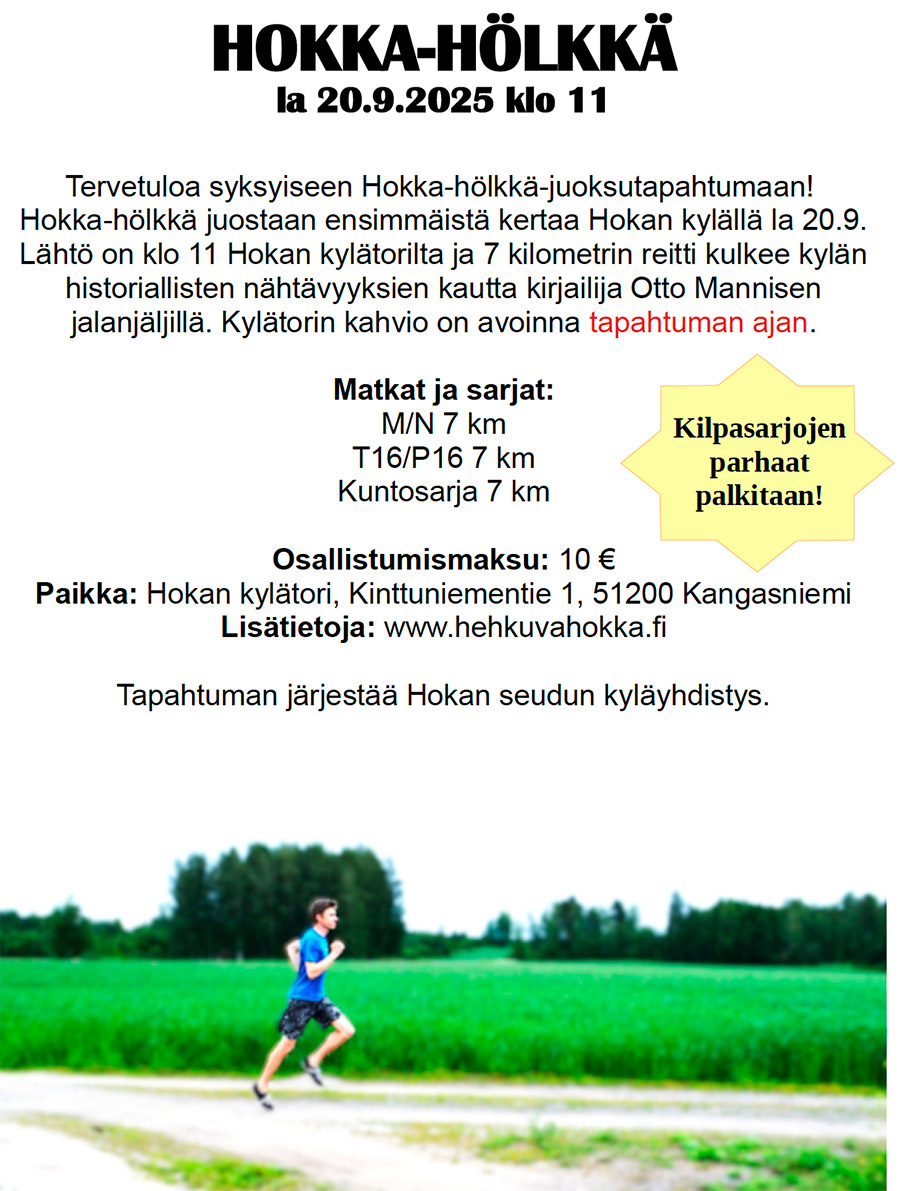 HOKKA-HÖLKKÄ
la 20.9.2025 klo 11

Tervetuloa syksyiseen Hokka-hölkkä-juoksutapahtumaan! Hokka-hölkkä juostaan ensimmäistä kertaa Hokan kylällä la 20.9. Lähtö on klo 11 Hokan kylätorilta ja 7 kilometrin reitti kulkee kylän historiallisten nähtävyyksien kautta kirjailija Otto Mannisen jalanjäljillä. Kylätorin kahvio on avoinna tapahtuman ajan.

Matkat ja sarjat:
M/N 7 km
T16/P16 7 km
Kuntosarja 7 km

Kilpasarjojen parhaat palkitaan!

Osallistumismaksu: 10 €
Paikka: Hokan kylätori, Kinttuniementie 1, 51200 Kangasniemi
Lisätietoja: www.hehkuvahokka.fi

Tapahtuman järjestää Hokan seudun kyläyhdistys.